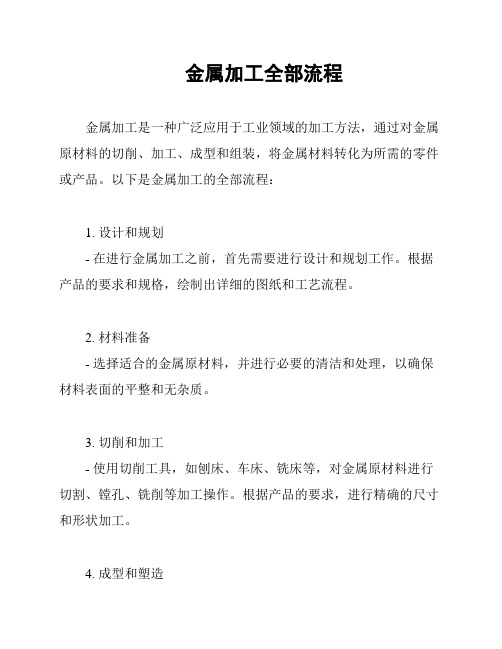 金属加工全部流程

金属加工是一种广泛应用于工业领域的加工方法，通过对金属原材料的切削、加工、成型和组装，将金属材料转化为所需的零件或产品。以下是金属加工的全部流程：

1. 设计和规划
- 在进行金属加工之前，首先需要进行设计和规划工作。根据产品的要求和规格，绘制出详细的图纸和工艺流程。

2. 材料准备
- 选择适合的金属原材料，并进行必要的清洁和处理，以确保材料表面的平整和无杂质。

3. 切削和加工
- 使用切削工具，如刨床、车床、铣床等，对金属原材料进行切割、镗孔、铣削等加工操作。根据产品的要求，进行精确的尺寸和形状加工。

4. 成型和塑造